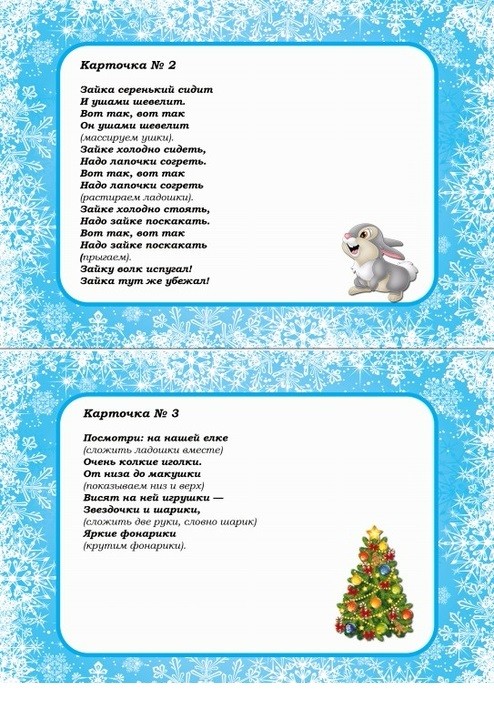 Карточка № 2

Зайка серенький сидит
И ушами шевелит.
Вот так, вот так
Он ушами шевелит
(массируем ушки).
Зайке холодно сидеть,
Надо лапочки согреть.
Вот так, вот так
Надо лапочки согреть
(растираем ладошки).
Зайке холодно стоять,
Надо зайке поскакать.
Вот так, вот так
Надо зайке поскакать
(прыгаем).
Зайку волк испугал!
Зайка тут же убежал!

Карточка № 3

Посмотри: на нашей елке
(сложить ладошки вместе)
Очень колкие иголки.
От низа до макушки
(показываем низ и верх)
Висят на ней игрушки —
Звездочки и шарики,
(сложить две руки, словно шарик)
Яркие фонарики
(крутим фонарики).